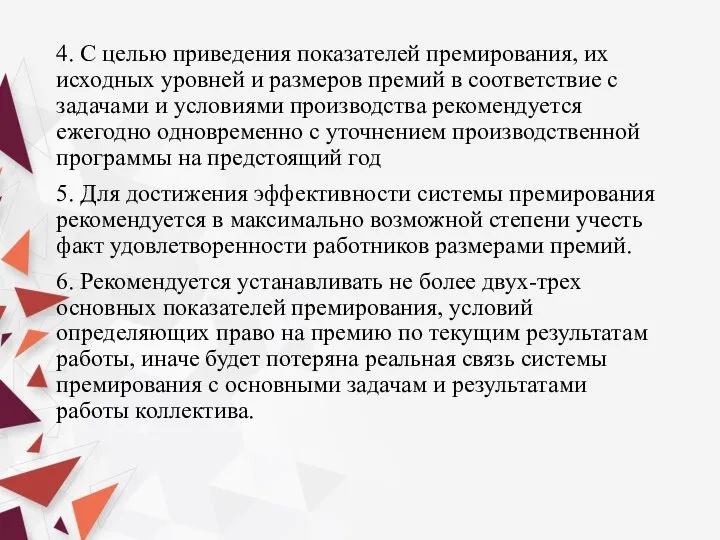 4. С целью приведения показателей премирования, их исходных уровней и размеров премий в соответствие с задачами и условиями производства рекомендуется ежегодно одновременно с уточнением производственной программы на предстоящий год

5. Для достижения эффективности системы премирования рекомендуется в максимально возможной степени учесть факт удовлетворенности работников размерами премий.

6. Рекомендуется устанавливать не более двух-трех основных показателей премирования, условий определяющих право на премию по текущим результатам работы, иначе будет потеряна реальная связь системы премирования с основными задачам и результатами работы коллектива.